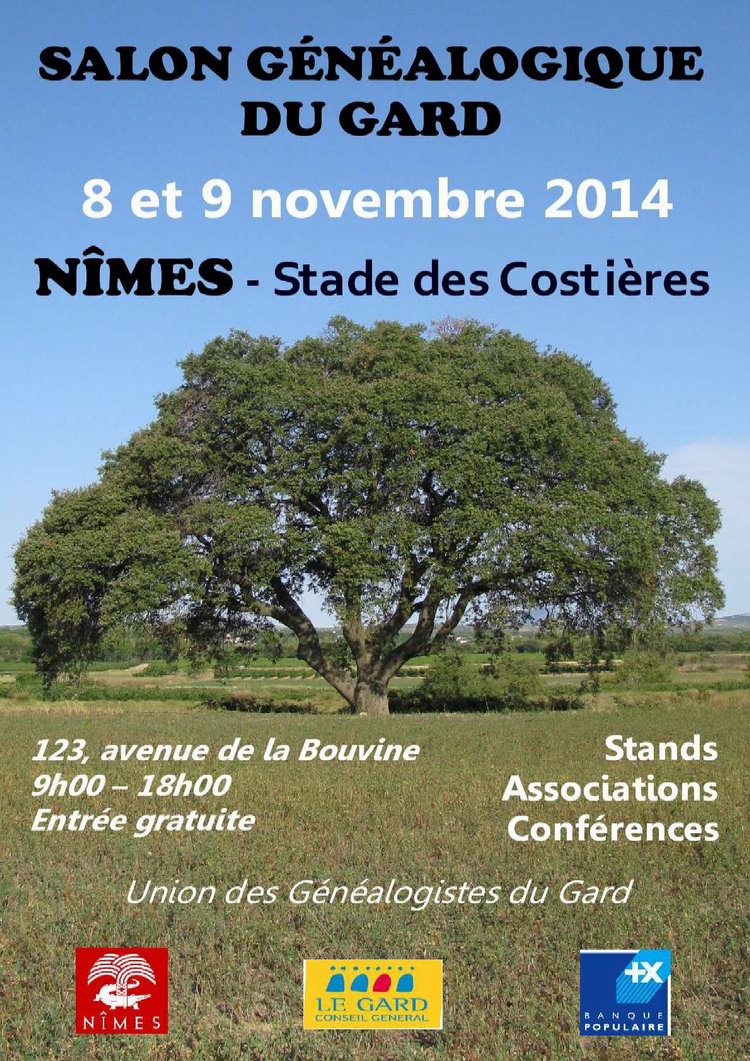 SALON GÉNÉALOGIQUE
DU GARD

8 et 9 novembre 2014

NÎMES - Stade des Costières

123, avenue de la Bouvine
9h00 – 18h00
Entrée gratuite

Stands
Associations
Conférences

Union des Généalogistes du Gard

NÎMES

LE GARD
CONSEIL GENERAL

BANQUE
POPULAIRE